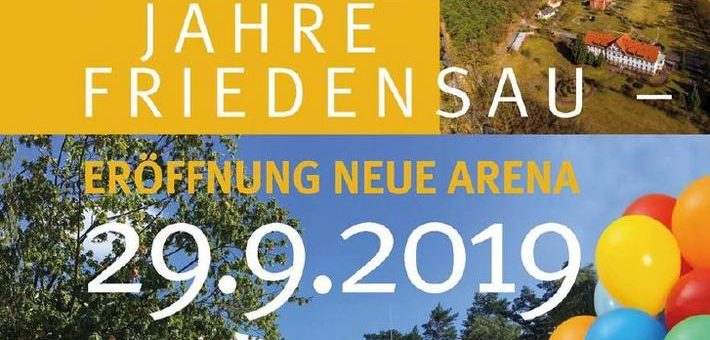 JAHRE
FRIEDENSAU –

ERÖFFNUNG NEUE ARENA
29.9.2019